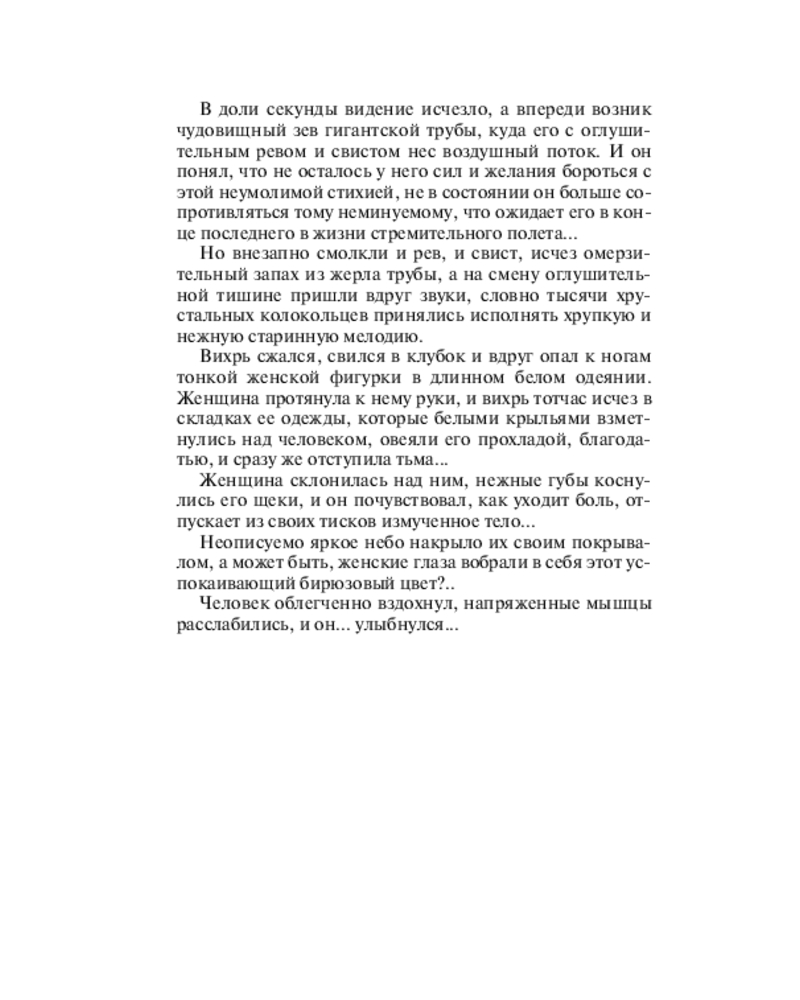 В доли секунды видение исчезло, а впереди возник чудовищный зев гигантской трубы, куда его с оглушительным ревом и свистом нес воздушный поток. И он понял, что не осталось у него сил и желания бороться с этой неумолимой стихией, не в состоянии он больше сопротивляться тому неминуемому, что ожидает его в конце последнего в жизни стремительного полета...

Но внезапно смолкли и рев, и свист, исчез омерзительный запах из жерла трубы, а на смену оглушительной тишине пришли вдруг звуки, словно тысячи хрустальных колокольцев принялись исполнять хрупкую и нежную старинную мелодию.

Вихрь сжался, свился в клубок и вдруг опал к ногам тонкой женской фигурки в длинном белом одеянии. Женщина протянула к нему руки, и вихрь тотчас исчез в складках ее одежды, которые белыми крыльями взметнулись над человеком, овеяли его прохладой, благодатью, и сразу же отступила тьма...

Женщина склонилась над ним, нежные губы коснулись его щеки, и он почувствовал, как уходит боль, отпускает из своих тисков измученное тело...

Неописуемо яркое небо накрыло их своим покрывалом, а может быть, женские глаза вобрали в себя этот успокаивающий бирюзовый цвет?..

Человек облегченно вздохнул, напряженные мышцы расслабились, и он... улыбнулся...